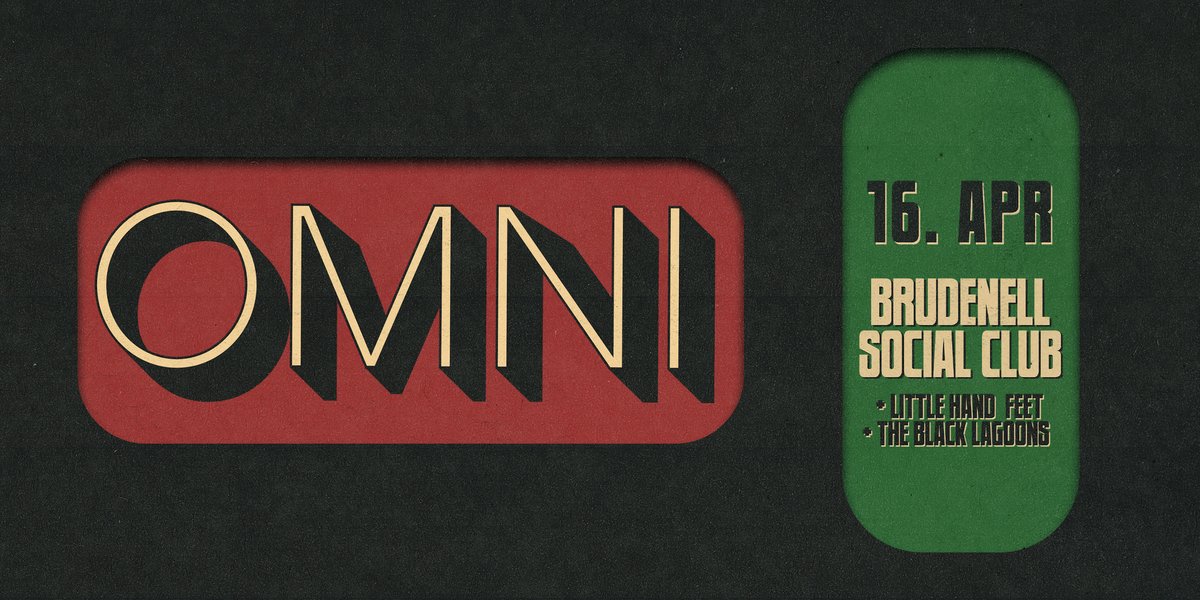 OMNI

16. APR

BRUDENELL SOCIAL CLUB

• LITTLE HAND FEET
• THE BLACK LAGOONS